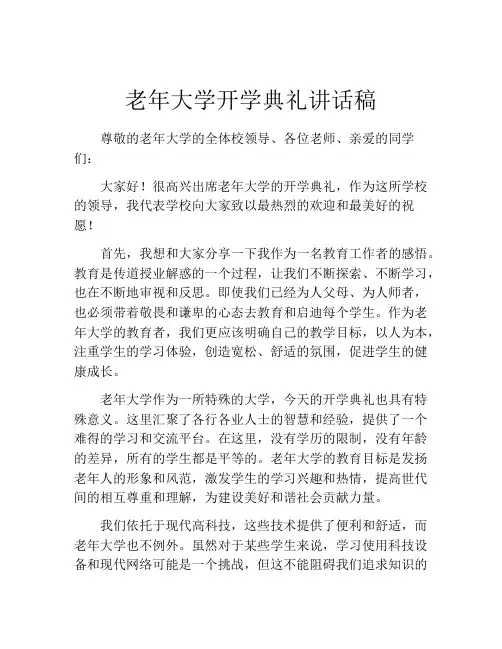 老年大学开学典礼讲话稿

尊敬的老年大学的全体校领导、各位老师、亲爱的同学们：

大家好！很高兴出席老年大学的开学典礼，作为这所学校的领导，我代表学校向大家致以最热烈的欢迎和最美好的祝愿！

首先，我想和大家分享一下我作为一名教育工作者的感悟。教育是传道授业解惑的一个过程，让我们不断探索、不断学习，也在不断地审视和反思。即使我们已经为人父母、为人师者，也必须带着敬畏和谦卑的心态去教育和启迪每个学生。作为老年大学的教育者，我们更应该明确自己的教学目标，以人为本，注重学生的学习体验，创造宽松、舒适的氛围，促进学生的健康成长。

老年大学作为一所特殊的大学，今天的开学典礼也具有特殊意义。这里汇聚了各行各业人士的智慧和经验，提供了一个难得的学习和交流平台。在这里，没有学历的限制，没有年龄的差异，所有的学生都是平等的。老年大学的教育目标是发扬老年人的形象和风范，激发学生的学习兴趣和热情，提高世代间的相互尊重和理解，为建设美好和谐社会贡献力量。

我们依托于现代高科技，这些技术提供了便利和舒适，而老年大学也不例外。虽然对于某些学生来说，学习使用科技设备和现代网络可能是一个挑战，但这不能阻碍我们追求知识的